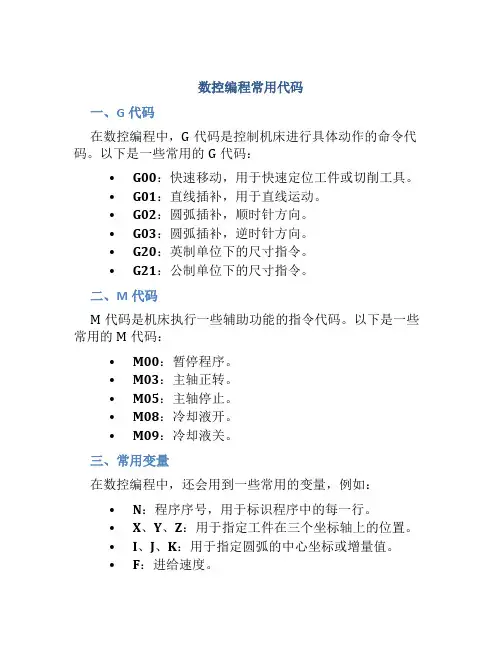 数控编程常用代码

一、G 代码

在数控编程中，G 代码是控制机床进行具体动作的命令代码。以下是一些常用的 G 代码：

• G00：快速移动，用于快速定位工件或切削工具。
• G01：直线插补，用于直线运动。
• G02：圆弧插补，顺时针方向。
• G03：圆弧插补，逆时针方向。
• G20：英制单位下的尺寸指令。
• G21：公制单位下的尺寸指令。

二、M 代码

M 代码是机床执行一些辅助功能的指令代码。以下是一些常用的 M 代码：

• M00：暂停程序。
• M03：主轴正转。
• M05：主轴停止。
• M08：冷却液开。
• M09：冷却液关。

三、常用变量

在数控编程中，还会用到一些常用的变量，例如：

• N：程序序号，用于标识程序中的每一行。
• X、Y、Z：用于指定工件在三个坐标轴上的位置。
• I、J、K：用于指定圆弧的中心坐标或增量值。
• F：进给速度。